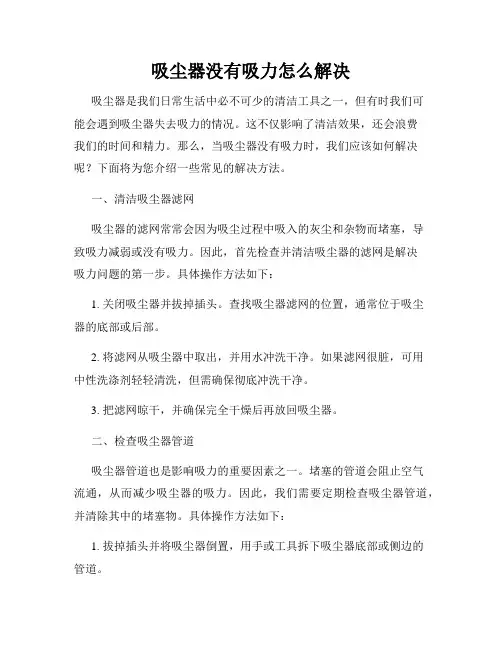 吸尘器没有吸力怎么解决

吸尘器是我们日常生活中必不可少的清洁工具之一，但有时我们可能会遇到吸尘器失去吸力的情况。这不仅影响了清洁效果，还会浪费我们的时间和精力。那么，当吸尘器没有吸力时，我们应该如何解决呢？下面将为您介绍一些常见的解决方法。

一、清洁吸尘器滤网

吸尘器的滤网常常会因为吸尘过程中吸入的灰尘和杂物而堵塞，导致吸力减弱或没有吸力。因此，首先检查并清洁吸尘器的滤网是解决吸力问题的第一步。具体操作方法如下：

1. 关闭吸尘器并拔掉插头。查找吸尘器滤网的位置，通常位于吸尘器的底部或后部。

2. 将滤网从吸尘器中取出，并用水冲洗干净。如果滤网很脏，可用中性洗涤剂轻轻清洗，但需确保彻底冲洗干净。

3. 把滤网晾干，并确保完全干燥后再放回吸尘器。

二、检查吸尘器管道

吸尘器管道也是影响吸力的重要因素之一。堵塞的管道会阻止空气流通，从而减少吸尘器的吸力。因此，我们需要定期检查吸尘器管道，并清除其中的堵塞物。具体操作方法如下：

1. 拔掉插头并将吸尘器倒置，用手或工具拆下吸尘器底部或侧边的管道。